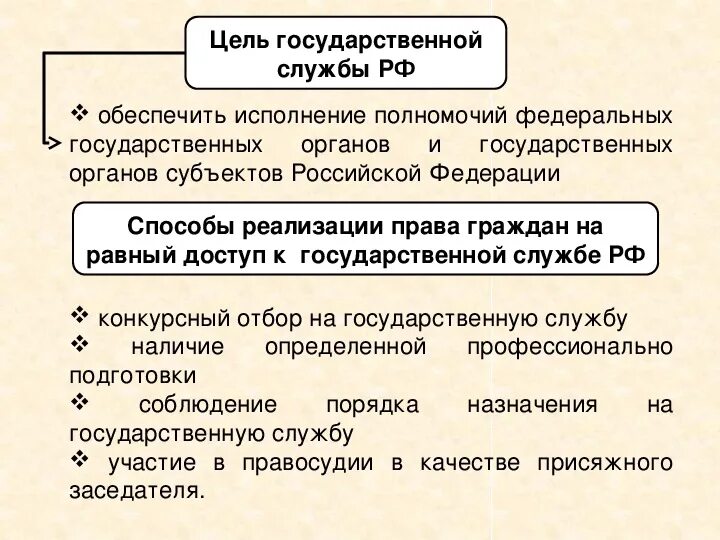 Цель государственной службы РФ

❖ обеспечить исполнение полномочий федеральных государственных органов и государственных органов субъектов Российской Федерации

Способы реализации права граждан на равный доступ к государственной службе РФ

❖ конкурсный отбор на государственную службу
❖ наличие определенной профессионально подготовки
❖ соблюдение порядка назначения на государственную службу
❖ участие в правосудии в качестве присяжного заседателя.